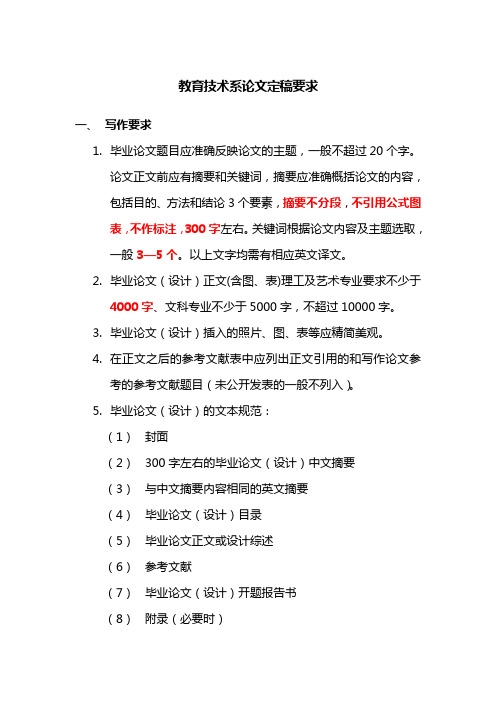 教育技术系论文定稿要求

一、 写作要求

1. 毕业论文题目应准确反映论文的主题，一般不超过 20 个字。论文正文前应有摘要和关键词，摘要应准确概括论文的内容，包括目的、方法和结论 3 个要素，摘要不分段，不引用公式图表，不作标注，300 字左右。关键词根据论文内容及主题选取，一般 3—5 个。以上文字均需有相应英文译文。

2. 毕业论文（设计）正文(含图、表)理工及艺术专业要求不少于 4000 字、文科专业不少于 5000 字，不超过 10000 字。

3. 毕业论文（设计）插入的照片、图、表等应精简美观。

4. 在正文之后的参考文献表中应列出正文引用的和写作论文参考的参考文献题目（未公开发表的一般不列入）。

5. 毕业论文（设计）的文本规范：

（1） 封面

（2） 300 字左右的毕业论文（设计）中文摘要

（3） 与中文摘要内容相同的英文摘要

（4） 毕业论文（设计）目录

（5） 毕业论文正文或设计综述

（6） 参考文献

（7） 毕业论文（设计）开题报告书

（8） 附录（必要时）